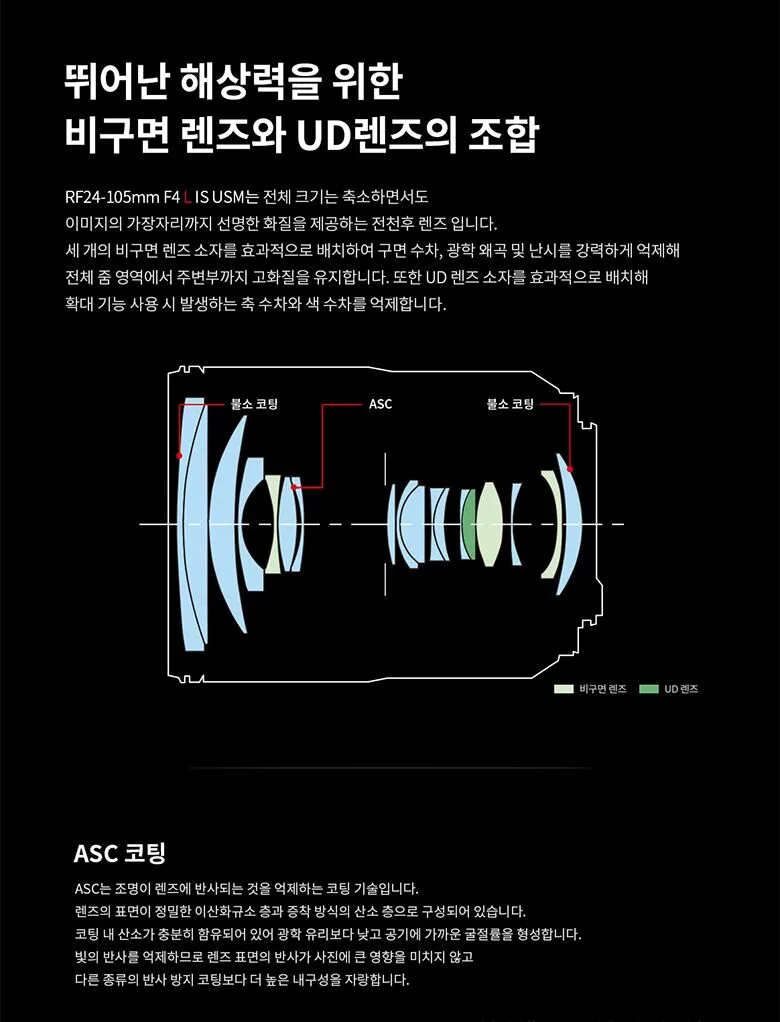 뛰어난 해상력을 위한
비구면 렌즈와 UD렌즈의 조합

RF24-105mm F4 L IS USM는 전체 크기는 축소하면서도
이미지의 가장자리까지 선명한 화질을 제공하는 전천후 렌즈 입니다.
세 개의 비구면 렌즈 소자를 효과적으로 배치하여 구면 수차, 광학 왜곡 및 난시를 강력하게 억제해
전체 줌 영역에서 주변부까지 고화질을 유지합니다. 또한 UD 렌즈 소자를 효과적으로 배치해
확대 기능 사용 시 발생하는 축 수차와 색 수차를 억제합니다.

불소 코팅
ASC
불소 코팅

비구면 렌즈
UD 렌즈

ASC 코팅

ASC는 조명이 렌즈에 반사되는 것을 억제하는 코팅 기술입니다.
렌즈의 표면이 정밀한 이산화규소 층과 증착 방식의 산소 층으로 구성되어 있습니다.
코팅 내 산소가 충분히 함유되어 있어 광학 유리보다 낮고 공기에 가까운 굴절률을 형성합니다.
빛의 반사를 억제하므로 렌즈 표면의 반사가 사진에 큰 영향을 미치지 않고
다른 종류의 반사 방지 코팅보다 더 높은 내구성을 자랑합니다.